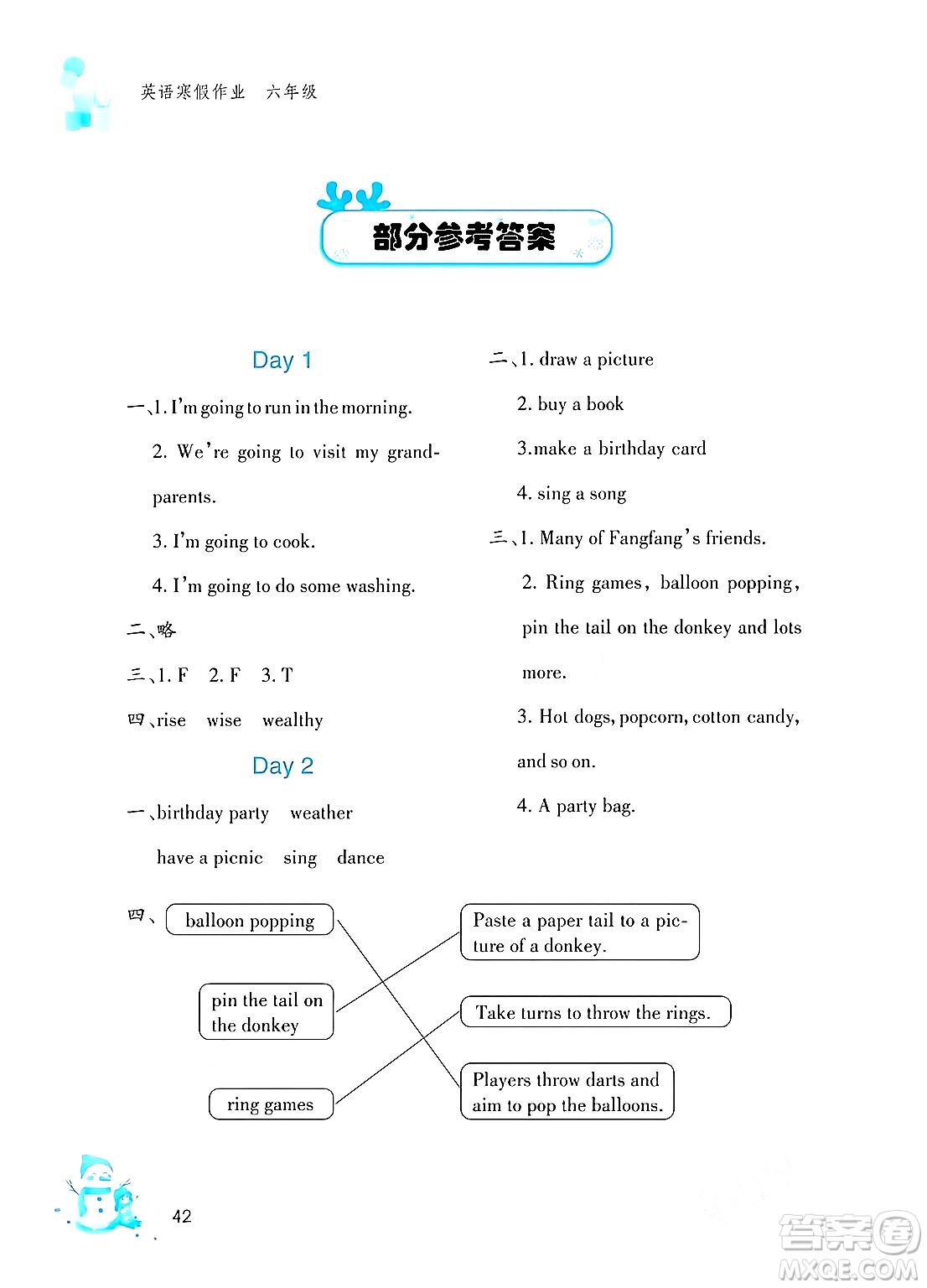 英语寒假作业 六年级

部分参考答案

Day 1

一、1. I'm going to run in the morning.

2. We're going to visit my grandparents.

3. I'm going to cook.

4. I'm going to do some washing.

二、略

三、1. F 2. F 3. T

四、rise wise wealthy

Day 2

一、birthday party weather

have a picnic sing dance

二、1. draw a picture

2. buy a book

3.make a birthday card

4. sing a song

三、1. Many of Fangfang's friends.

2. Ring games, balloon popping, pin the tail on the donkey and lots more.

3. Hot dogs, popcorn, cotton candy, and so on.

4. A party bag.

四、

balloon popping

pin the tail on the donkey

ring games

Paste a paper tail to a picture of a donkey.

Take turns to throw the rings.

Players throw darts and aim to pop the balloons.

42

答案圈
MXQE.COM